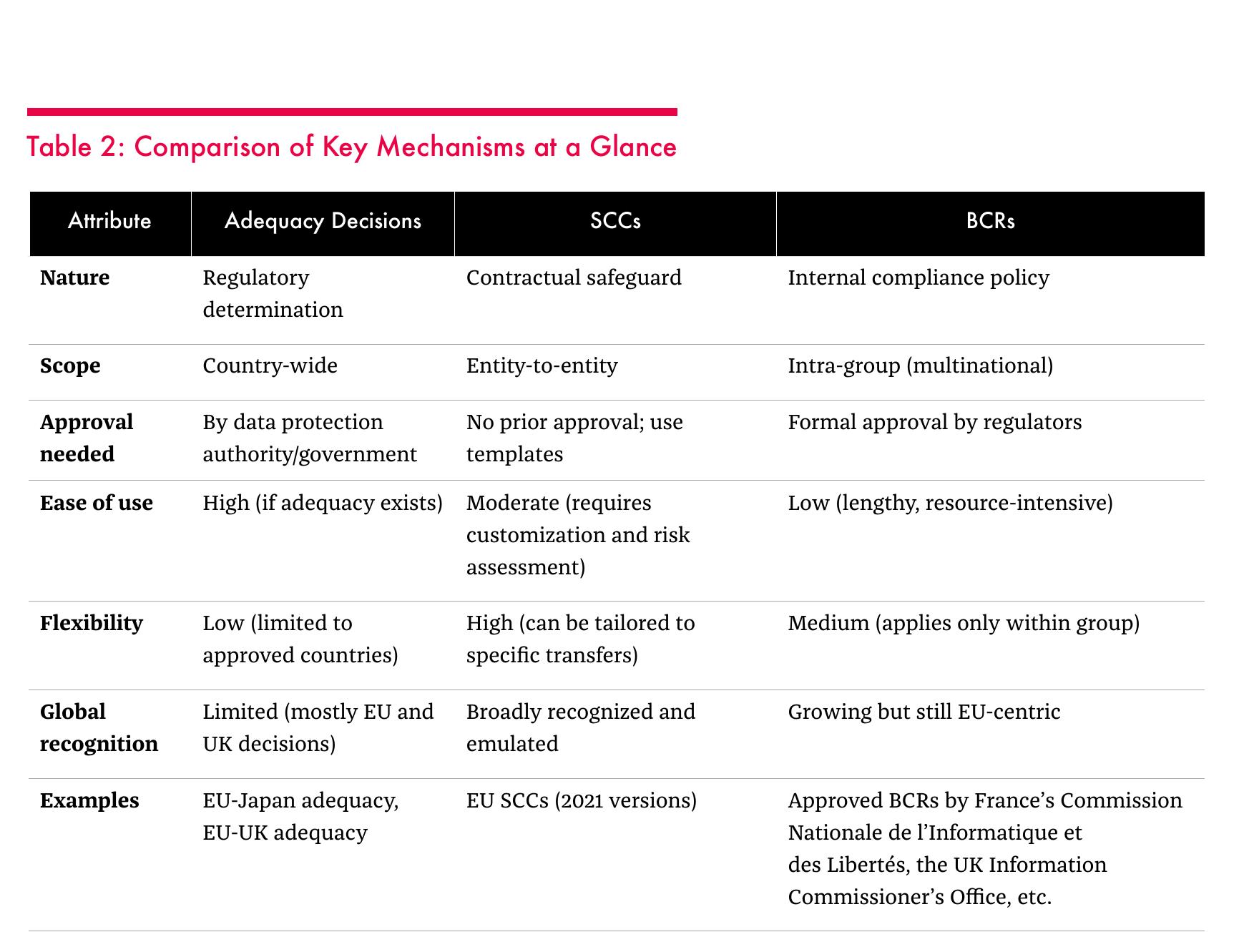 Table 2: Comparison of Key Mechanisms at a Glance

| Attribute | Adequacy Decisions | SCCs | BCRs |
|---|---|---|---|
| Nature | Regulatory determination | Contractual safeguard | Internal compliance policy |
| Scope | Country-wide | Entity-to-entity | Intra-group (multinational) |
| Approval needed | By data protection authority/government | No prior approval; use templates | Formal approval by regulators |
| Ease of use | High (if adequacy exists) | Moderate (requires customization and risk assessment) | Low (lengthy, resource-intensive) |
| Flexibility | Low (limited to approved countries) | High (can be tailored to specific transfers) | Medium (applies only within group) |
| Global recognition | Limited (mostly EU and UK decisions) | Broadly recognized and emulated | Growing but still EU-centric |
| Examples | EU-Japan adequacy, EU-UK adequacy | EU SCCs (2021 versions) | Approved BCRs by France's Commission Nationale de l'Informatique et des Libertés, the UK Information Commissioner's Office, etc. |